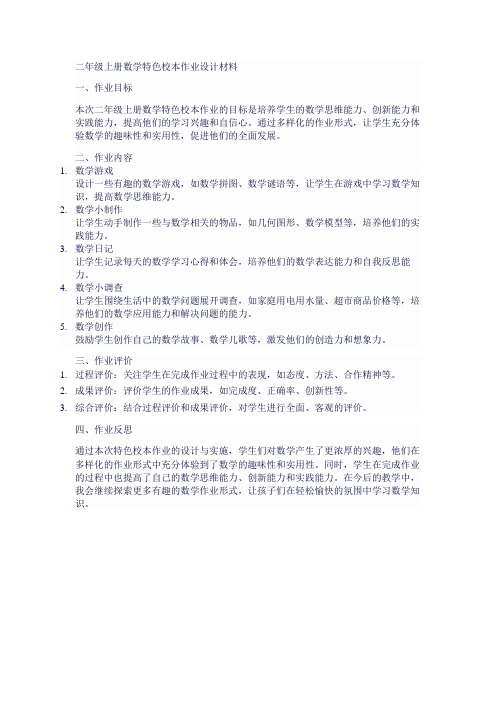 二年级上册数学特色校本作业设计材料

一、作业目标

本次二年级上册数学特色校本作业的目标是培养学生的数学思维能力、创新能力和实践能力，提高他们的学习兴趣和自信心。通过多样化的作业形式，让学生充分体验数学的趣味性和实用性，促进他们的全面发展。

二、作业内容

1. 数学游戏
设计一些有趣的数学游戏，如数学拼图、数学谜语等，让学生在游戏中学习数学知识，提高数学思维能力。

2. 数学小制作
让学生动手制作一些与数学相关的物品，如几何图形、数学模型等，培养他们的实践能力。

3. 数学日记
让学生记录每天的数学学习心得和体会，培养他们的数学表达能力和自我反思能力。

4. 数学小调查
让学生围绕生活中的数学问题展开调查，如家庭用电用水量、超市商品价格等，培养他们的数学应用能力和解决问题的能力。

5. 数学创作
鼓励学生创作自己的数学故事、数学儿歌等，激发他们的创造力和想象力。

三、作业评价

1. 过程评价：关注学生在完成作业过程中的表现，如态度、方法、合作精神等。

2. 成果评价：评价学生的作业成果，如完成度、正确率、创新性等。

3. 综合评价：结合过程评价和成果评价，对学生进行全面、客观的评价。

四、作业反思

通过本次特色校本作业的设计与实施，学生们对数学产生了更浓厚的兴趣，他们在多样化的作业形式中充分体验到了数学的趣味性和实用性。同时，学生在完成作业的过程中也提高了自己的数学思维能力、创新能力和实践能力。在今后的教学中，我会继续探索更多有趣的数学作业形式，让孩子们在轻松愉快的氛围中学习数学知识。